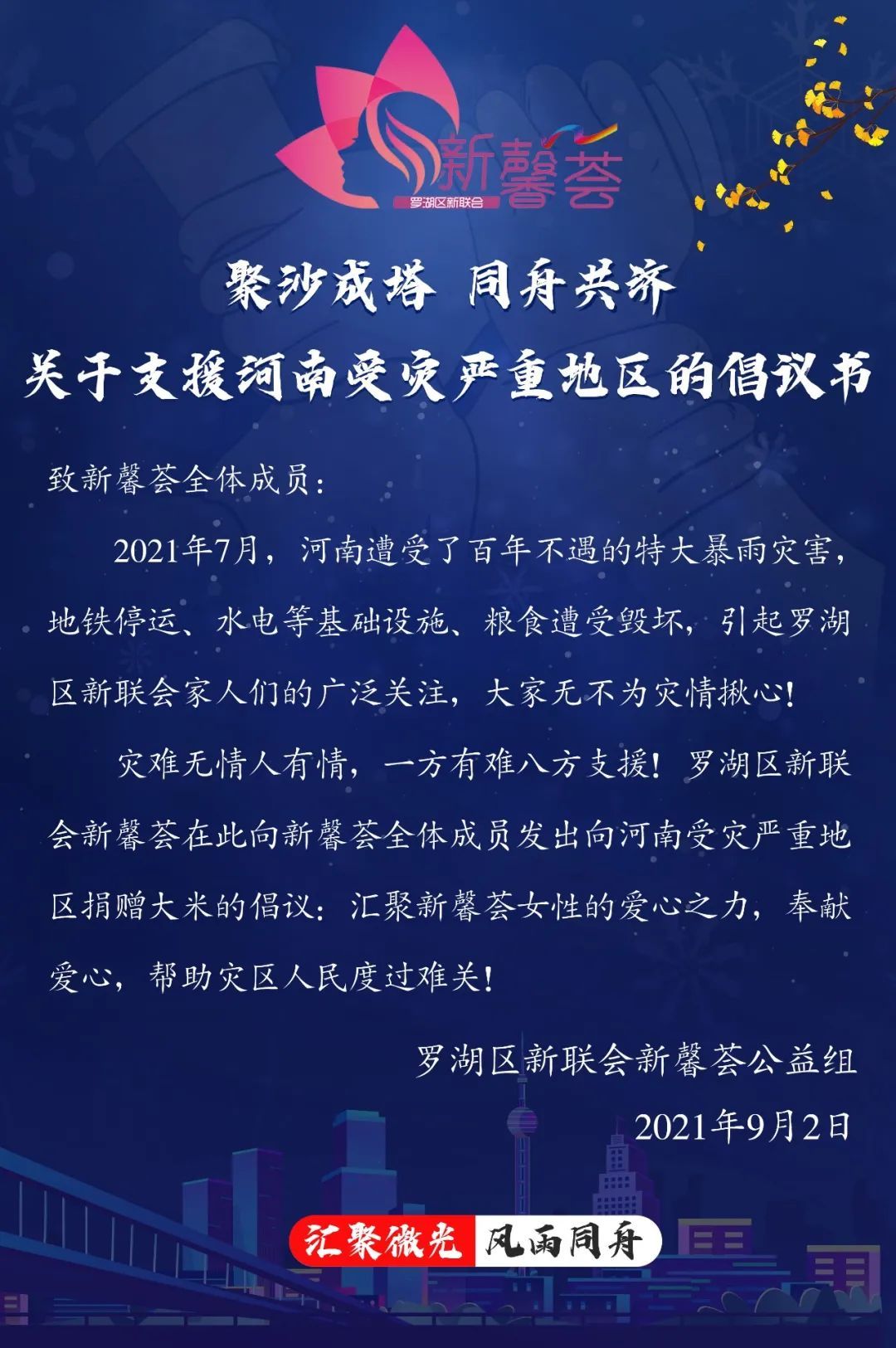 新馨荟
罗湖区新联会

聚沙成塔 同舟共济
关于支援河南受灾严重地区的倡议书

致新馨荟全体成员：

2021年7月，河南遭受了百年不遇的特大暴雨灾害，地铁停运、水电等基础设施、粮食遭受毁坏，引起罗湖区新联会家人们的广泛关注，大家无不为灾情揪心！

灾难无情人有情，一方有难八方支援！罗湖区新联会新馨荟在此向新馨荟全体成员发出向河南受灾严重地区捐赠大米的倡议：汇聚新馨荟女性的爱心之力，奉献爱心，帮助灾区人民度过难关！

罗湖区新联会新馨荟公益组
2021年9月2日

汇聚微光 风雨同舟